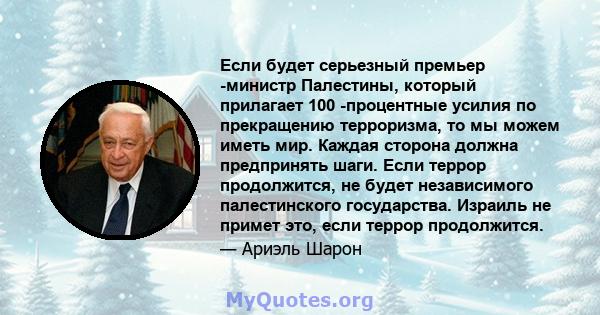 Если будет серьезный премьер -министр Палестины, который прилагает 100 -процентные усилия по прекращению терроризма, то мы можем иметь мир. Каждая сторона должна предпринять шаги. Если террор продолжится, не будет независимого палестинского государства. Израиль не примет это, если террор продолжится.

— Ариэль Шарон

MyQuotes.org